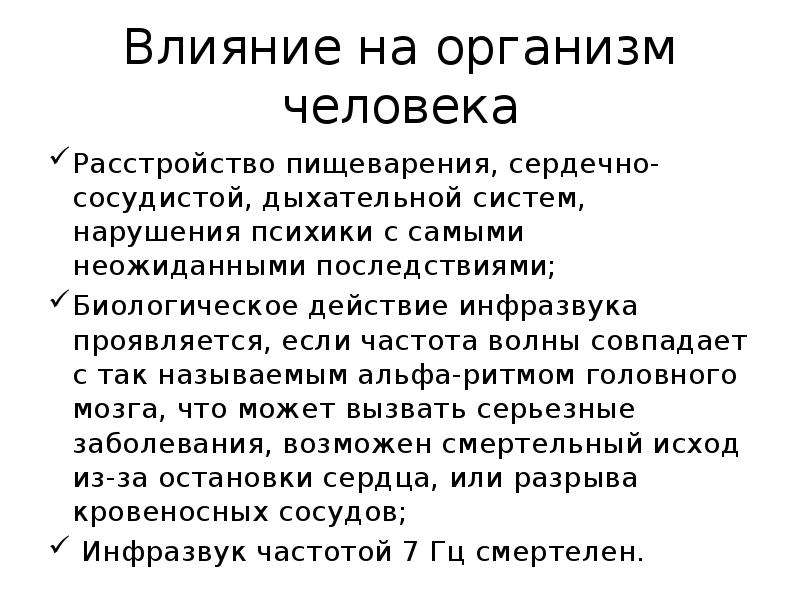 Влияние на организм человека

✓ Расстройство пищеварения, сердечно-сосудистой, дыхательной систем, нарушения психики с самыми неожиданными последствиями;

✓ Биологическое действие инфразвука проявляется, если частота волны совпадает с так называемым альфа-ритмом головного мозга, что может вызвать серьезные заболевания, возможен смертельный исход из-за остановки сердца, или разрыва кровеносных сосудов;

✓ Инфразвук частотой 7 Гц смертелен.